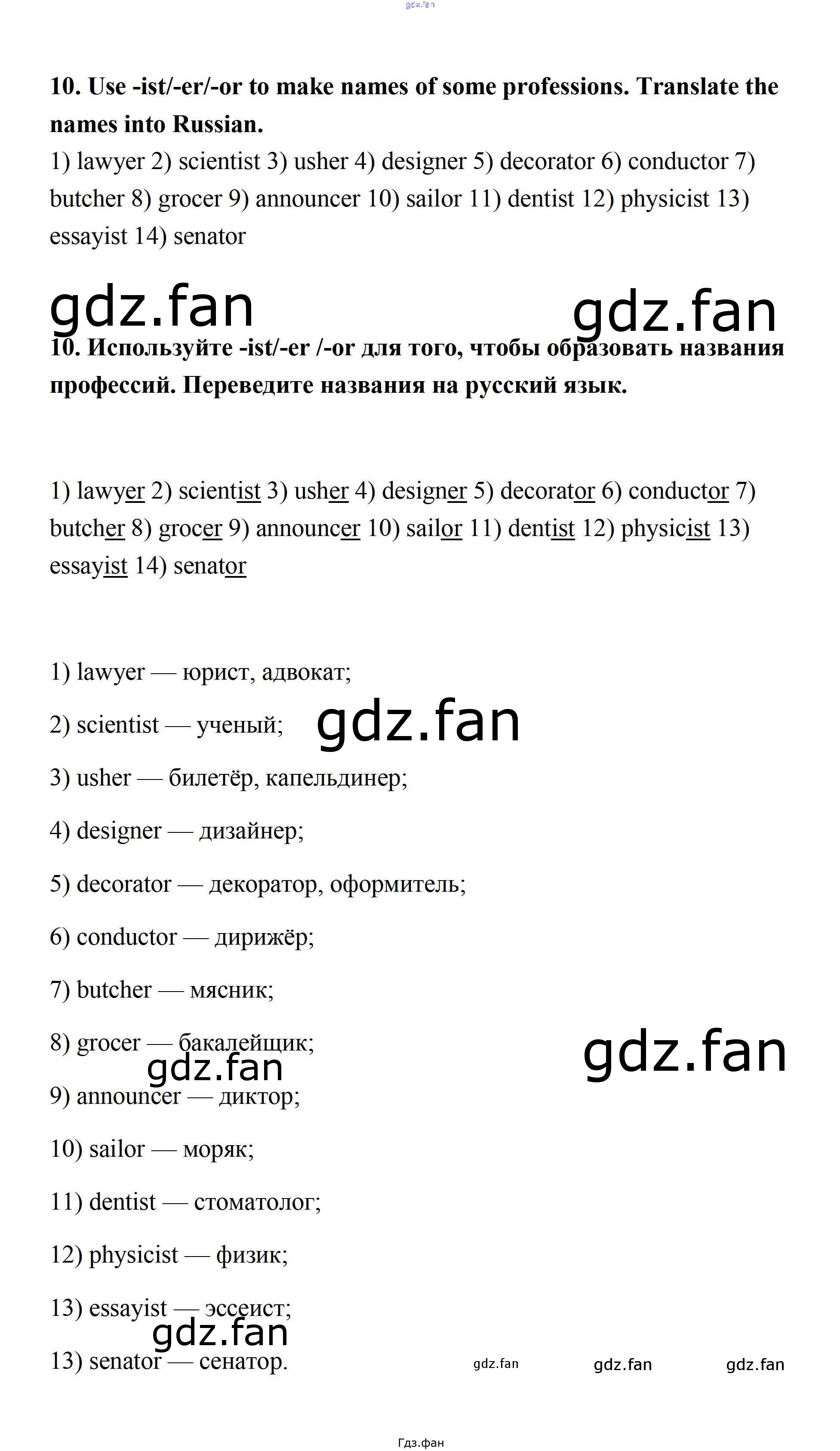 gdz.fan

10. Use -ist/-er/-or to make names of some professions. Translate the names into Russian.

1) lawyer 2) scientist 3) usher 4) designer 5) decorator 6) conductor 7) butcher 8) grocer 9) announcer 10) sailor 11) dentist 12) physicist 13) essayist 14) senator

gdz.fan gdz.fan

10. Используйте -ist/-er /-or для того, чтобы образовать названия профессий. Переведите названия на русский язык.

1) lawyer 2) scientist 3) usher 4) designer 5) decorator 6) conductor 7) butcher 8) grocer 9) announcer 10) sailor 11) dentist 12) physicist 13) essayist 14) senator

1) lawyer — юрист, адвокат;

2) scientist — ученый; gdz.fan

3) usher — билетёр, капельдинер;

4) designer — дизайнер;

5) decorator — декоратор, оформитель;

6) conductor — дирижёр;

7) butcher — мясник;

8) grocer — бакалейщик; gdz.fan gdz.fan

9) announcer — диктор;

10) sailor — моряк;

11) dentist — стоматолог;

12) physicist — физик;

13) essayist — эссеист; gdz.fan

13) senator — сенатор. gdz.fan gdz.fan gdz.fan

Гдз.фан